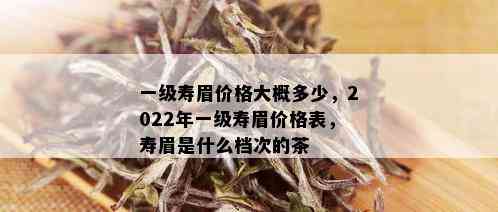 一级寿眉价格大概多少，2022年一级寿眉价格表，寿眉是什么档次的茶